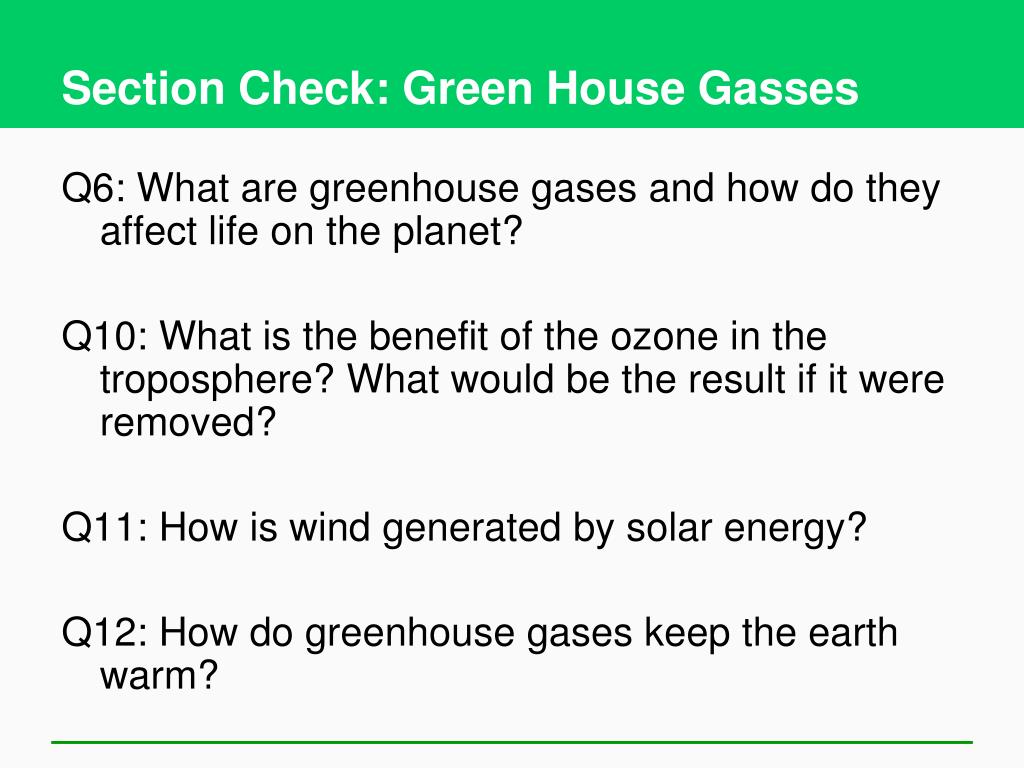 Section Check: Green House Gasses

Q6: What are greenhouse gases and how do they affect life on the planet?

Q10: What is the benefit of the ozone in the troposphere? What would be the result if it were removed?

Q11: How is wind generated by solar energy?

Q12: How do greenhouse gases keep the earth warm?